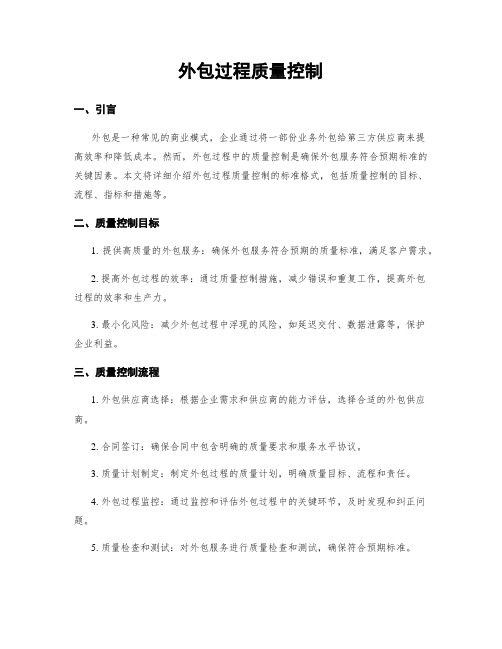 外包过程质量控制

一、引言

外包是一种常见的商业模式，企业通过将一部份业务外包给第三方供应商来提高效率和降低成本。然而，外包过程中的质量控制是确保外包服务符合预期标准的关键因素。本文将详细介绍外包过程质量控制的标准格式，包括质量控制的目标、流程、指标和措施等。

二、质量控制目标

1. 提供高质量的外包服务：确保外包服务符合预期的质量标准，满足客户需求。

2. 提高外包过程的效率：通过质量控制措施，减少错误和重复工作，提高外包过程的效率和生产力。

3. 最小化风险：减少外包过程中浮现的风险，如延迟交付、数据泄露等，保护企业利益。

三、质量控制流程

1. 外包供应商选择：根据企业需求和供应商的能力评估，选择合适的外包供应商。

2. 合同签订：确保合同中包含明确的质量要求和服务水平协议。

3. 质量计划制定：制定外包过程的质量计划，明确质量目标、流程和责任。

4. 外包过程监控：通过监控和评估外包过程中的关键环节，及时发现和纠正问题。

5. 质量检查和测试：对外包服务进行质量检查和测试，确保符合预期标准。